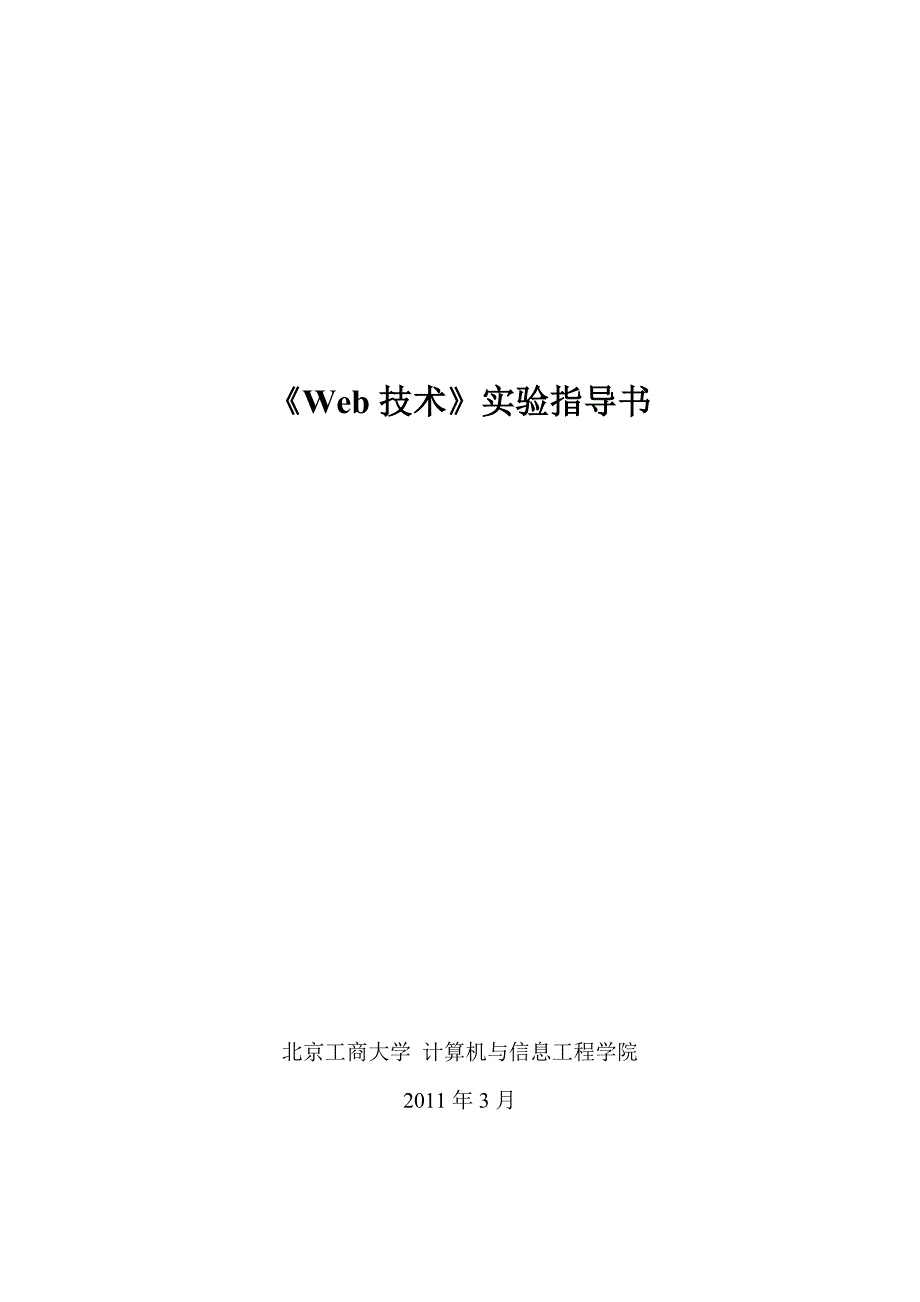 《Web 技术》实验指导书

北京工商大学 计算机与信息工程学院

2011 年 3 月